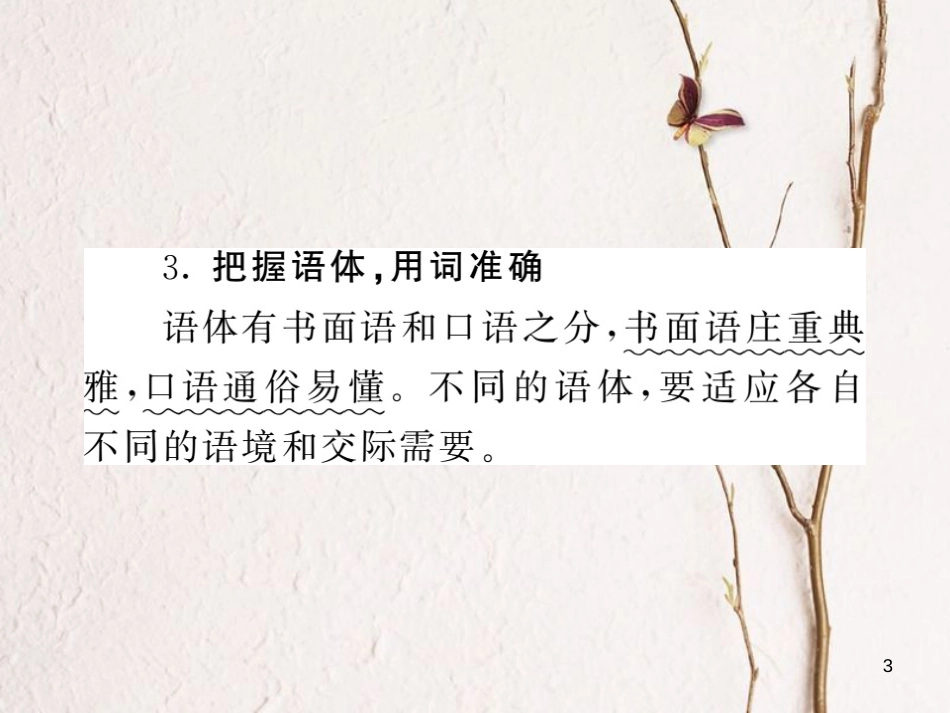 3. 把握语体，用词准确

语体有书面语和口语之分，书面语庄重典雅，口语通俗易懂。不同的语体，要适应各自不同的语境和交际需要。

3